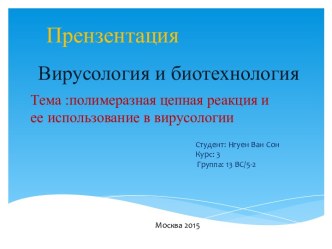 Прензентация

Вирусология и биотехнология

Тема :полимеразная цепная реакция и ее использование в вирусологии

Студент: Нгуен Ван Сон
Курс: 3
Группа: 13 ВС/5-2

Москва 2015